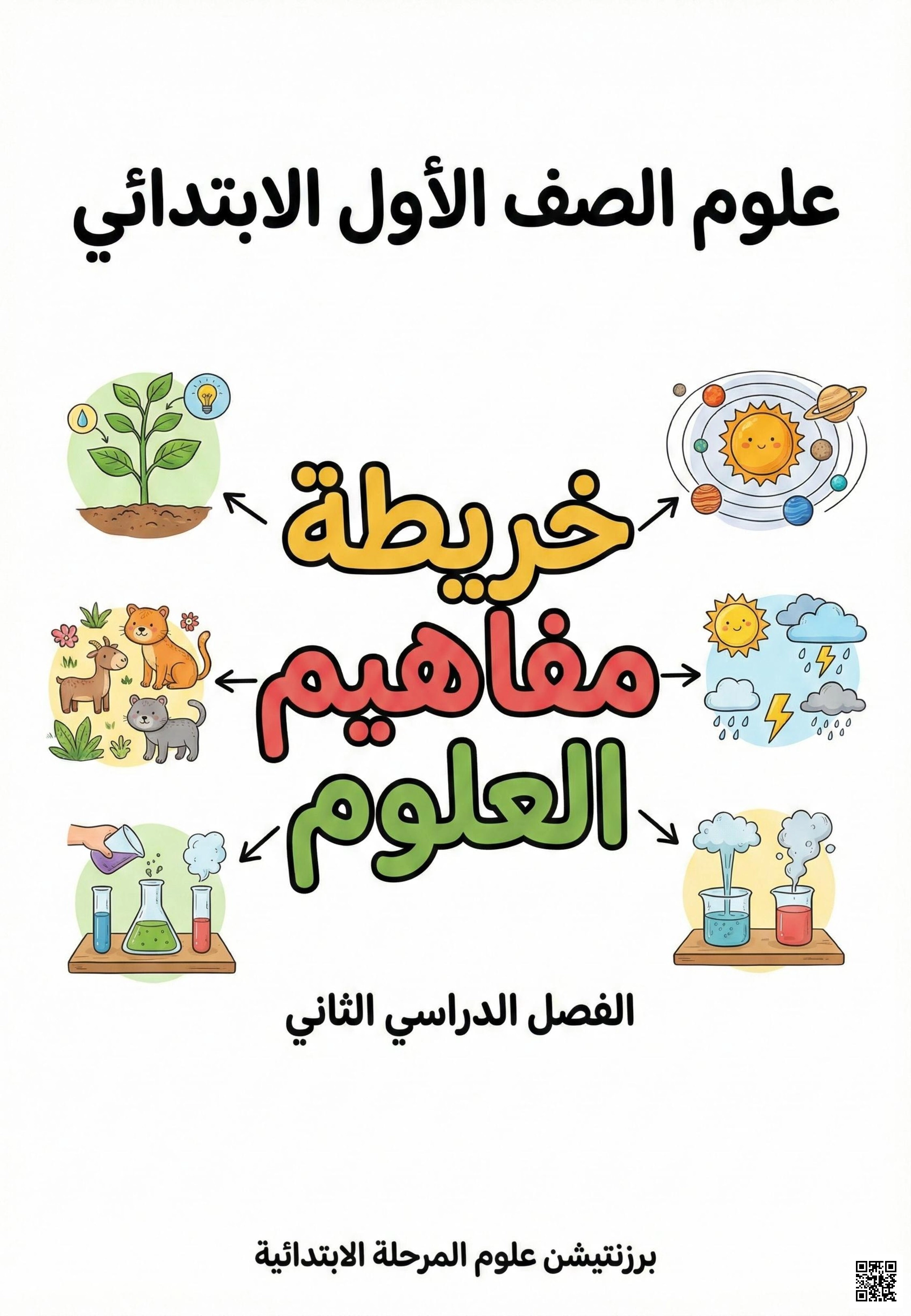 علوم الصف الأول الابتدائي

خريطة
مفاهيم
العلوم

الفصل الدراسي الثاني

برزنتيشن علوم المرحلة الابتدائية